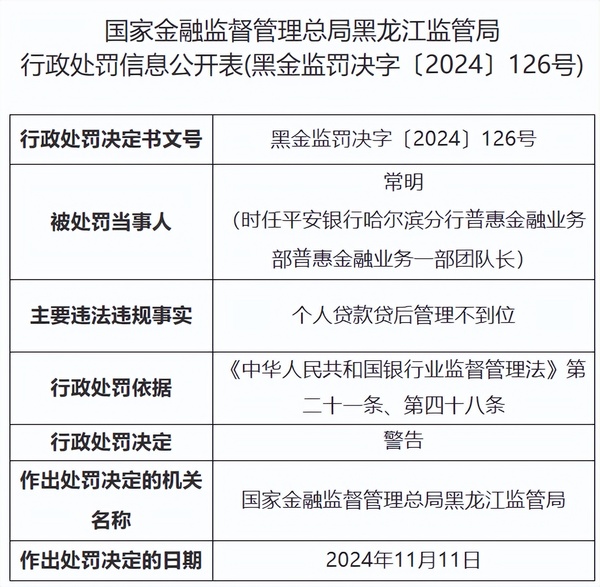 国家金融监督管理总局黑龙江监管局
行政处罚信息公开表(黑金监罚决字〔2024〕126号)

| 行政处罚决定书文号 | 黑金监罚决字〔2024〕126号 |
|---|---|
| 被处罚当事人 | 常明（时任平安银行哈尔滨分行普惠金融业务部普惠金融业务一部团队长） |
| 主要违法违规事实 | 个人贷款贷后管理不到位 |
| 行政处罚依据 | 《中华人民共和国银行业监督管理法》第二十一条、第四十八条 |
| 行政处罚决定 | 警告 |
| 作出处罚决定的机关名称 | 国家金融监督管理总局黑龙江监管局 |
| 作出处罚决定的日期 | 2024年11月11日 |